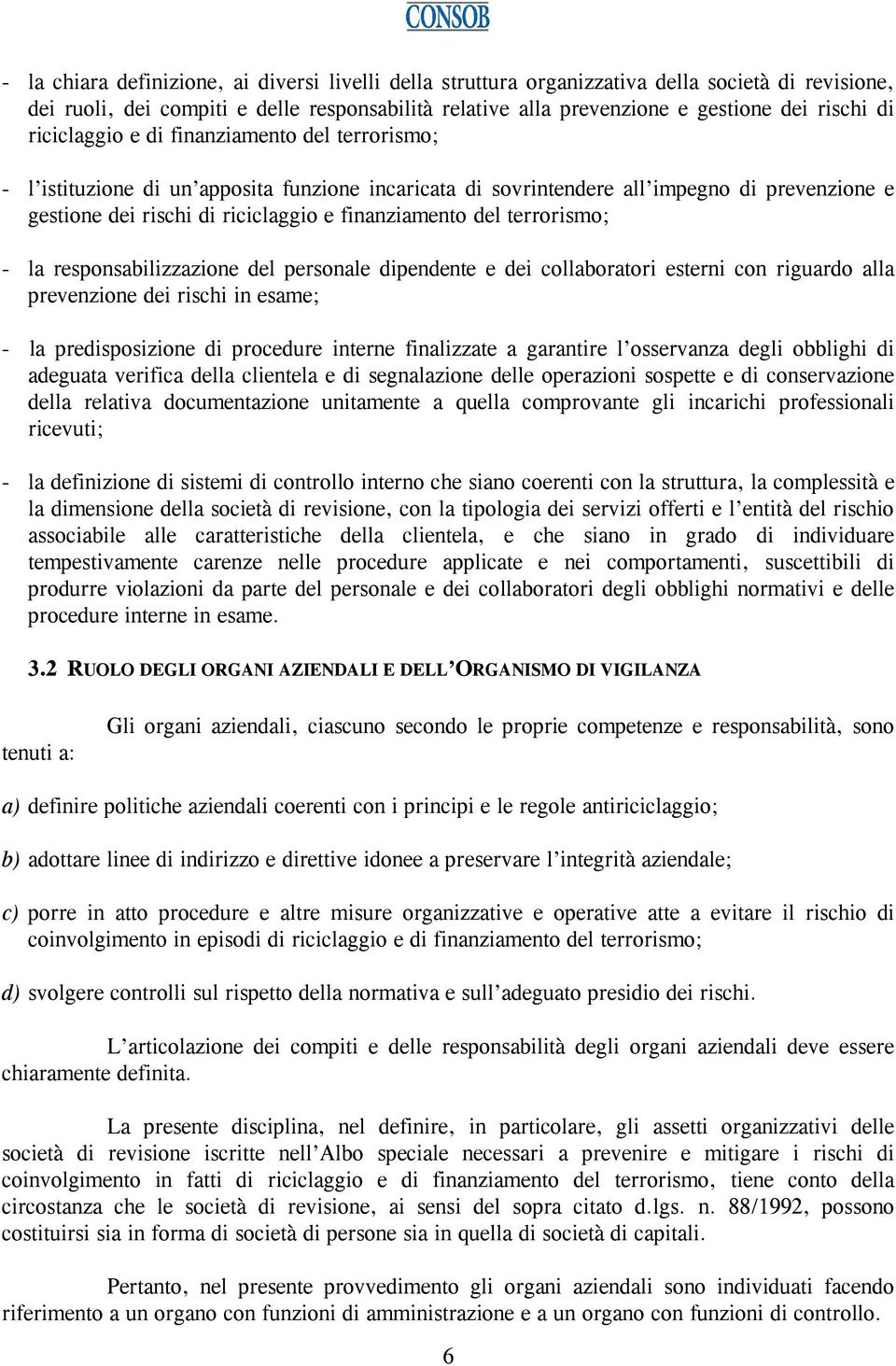 CONSOB

- la chiara definizione, ai diversi livelli della struttura organizzativa della società di revisione, dei ruoli, dei compiti e delle responsabilità relative alla prevenzione e gestione dei rischi di riciclaggio e di finanziamento del terrorismo;

- l'istituzione di un'apposita funzione incaricata di sovrintendere all'impegno di prevenzione e gestione dei rischi di riciclaggio e finanziamento del terrorismo;

- la responsabilizzazione del personale dipendente e dei collaboratori esterni con riguardo alla prevenzione dei rischi in esame;

- la predisposizione di procedure interne finalizzate a garantire l'osservanza degli obblighi di adeguata verifica della clientela e di segnalazione delle operazioni sospette e di conservazione della relativa documentazione unitamente a quella comprovante gli incarichi professionali ricevuti;

- la definizione di sistemi di controllo interno che siano coerenti con la struttura, la complessità e la dimensione della società di revisione, con la tipologia dei servizi offerti e l'entità del rischio associabile alle caratteristiche della clientela, e che siano in grado di individuare tempestivamente carenze nelle procedure applicate e nei comportamenti, suscettibili di produrre violazioni da parte del personale e dei collaboratori degli obblighi normativi e delle procedure interne in esame.

3.2 RUOLO DEGLI ORGANI AZIENDALI E DELL'ORGANISMO DI VIGILANZA

Gli organi aziendali, ciascuno secondo le proprie competenze e responsabilità, sono tenuti a:

a) definire politiche aziendali coerenti con i principi e le regole antiriciclaggio;

b) adottare linee di indirizzo e direttive idonee a preservare l'integrità aziendale;

c) porre in atto procedure e altre misure organizzative e operative atte a evitare il rischio di coinvolgimento in episodi di riciclaggio e di finanziamento del terrorismo;

d) svolgere controlli sul rispetto della normativa e sull'adeguato presidio dei rischi.

L'articolazione dei compiti e delle responsabilità degli organi aziendali deve essere chiaramente definita.

La presente disciplina, nel definire, in particolare, gli assetti organizzativi delle società di revisione iscritte nell'Albo speciale necessari a prevenire e mitigare i rischi di coinvolgimento in fatti di riciclaggio e di finanziamento del terrorismo, tiene conto della circostanza che le società di revisione, ai sensi del sopra citato d.lgs. n. 88/1992, possono costituirsi sia in forma di società di persone sia in quella di società di capitali.

Pertanto, nel presente provvedimento gli organi aziendali sono individuati facendo riferimento a un organo con funzioni di amministrazione e a un organo con funzioni di controllo.

6